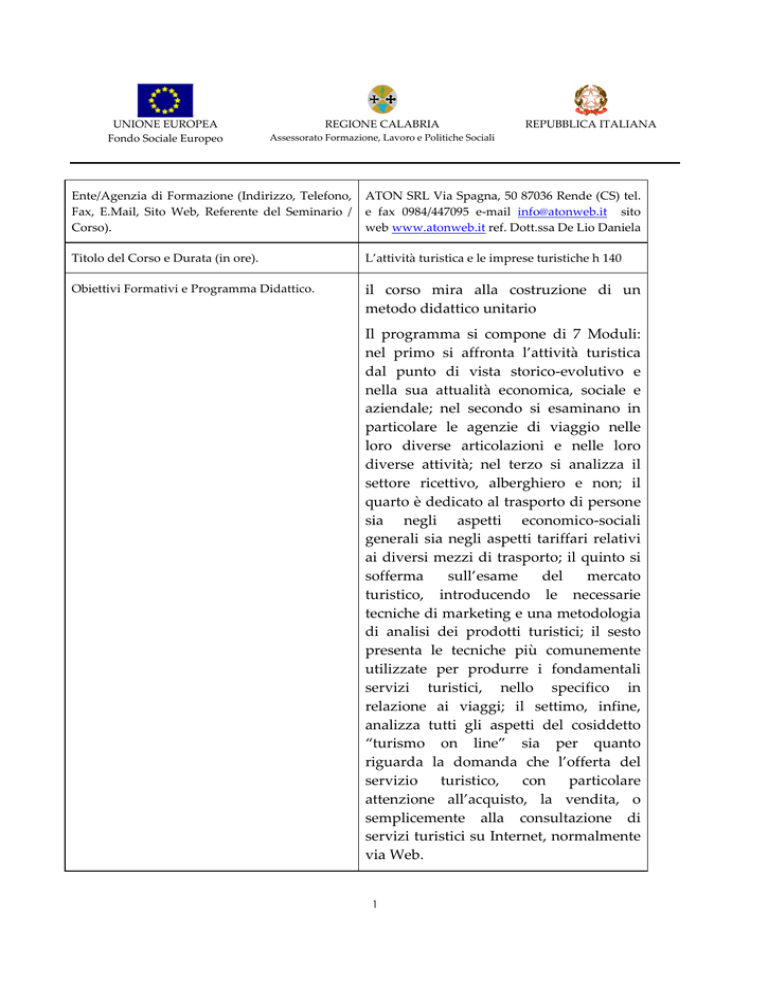 UNIONE EUROPEA
Fondo Sociale Europeo

REGIONE CALABRIA
Assessorato Formazione, Lavoro e Politiche Sociali

REPUBBLICA ITALIANA

| | |
|---|---|
| Ente/Agenzia di Formazione (Indirizzo, Telefono, Fax, E.Mail, Sito Web, Referente del Seminario / Corso). | ATON SRL Via Spagna, 50 87036 Rende (CS) tel. e fax 0984/447095 e-mail info@atonweb.it sito web www.atonweb.it ref. Dott.ssa De Lio Daniela |
| Titolo del Corso e Durata (in ore). | L'attività turistica e le imprese turistiche h 140 |
| Obiettivi Formativi e Programma Didattico. | il corso mira alla costruzione di un metodo didattico unitario<br><br>Il programma si compone di 7 Moduli: nel primo si affronta l'attività turistica dal punto di vista storico-evolutivo e nella sua attualità economica, sociale e aziendale; nel secondo si esaminano in particolare le agenzie di viaggio nelle loro diverse articolazioni e nelle loro diverse attività; nel terzo si analizza il settore ricettivo, alberghiero e non; il quarto è dedicato al trasporto di persone sia negli aspetti economico-sociali generali sia negli aspetti tariffari relativi ai diversi mezzi di trasporto; il quinto si sofferma sull'esame del mercato turistico, introducendo le necessarie tecniche di marketing e una metodologia di analisi dei prodotti turistici; il sesto presenta le tecniche più comunemente utilizzate per produrre i fondamentali servizi turistici, nello specifico in relazione ai viaggi; il settimo, infine, analizza tutti gli aspetti del cosiddetto "turismo on line" sia per quanto riguarda la domanda che l'offerta del servizio turistico, con particolare attenzione all'acquisto, la vendita, o semplicemente alla consultazione di servizi turistici su Internet, normalmente via Web. |

1